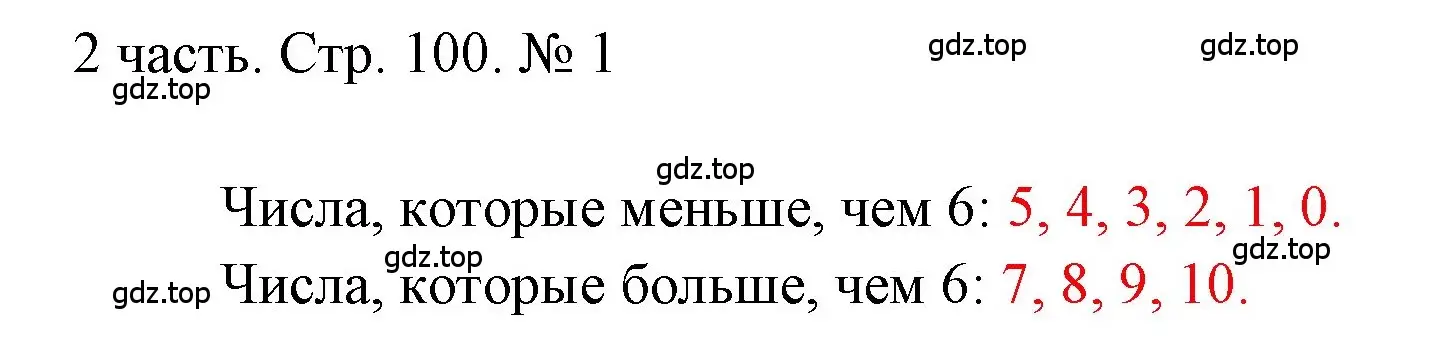 2 часть. Стр. 100. № 1

gdz.top gdz.top gdz.top

gdz.top

Числа, которые меньше, чем 6: 5, 4, 3, 2, 1, 0.

gdz.top gdz.top

gdz.top Числа, которые больше, чем 6: 7, 8, 9, 10.